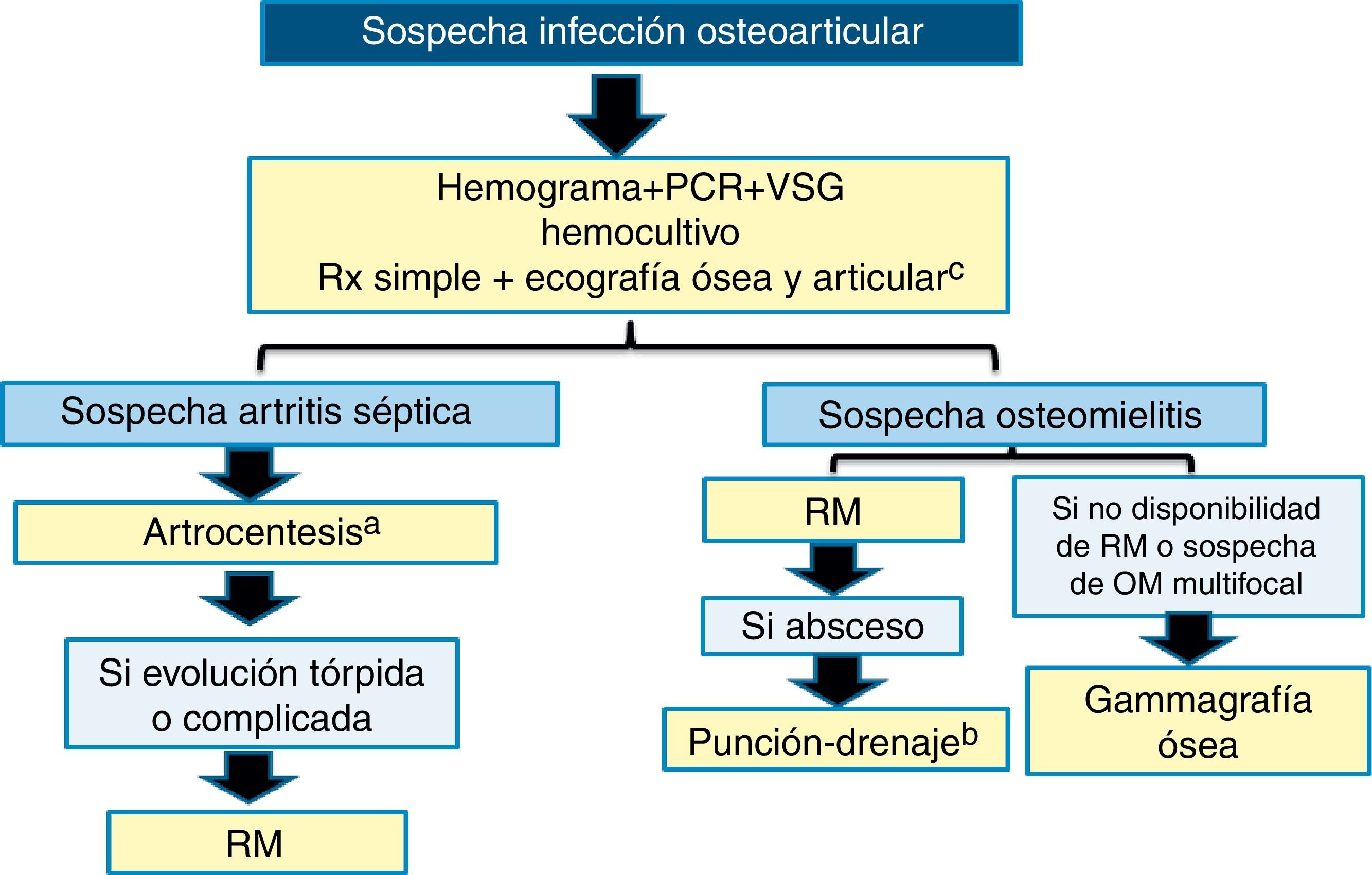 Sospecha infección osteoarticular

Hemograma+PCR+VSG
hemocultivo
Rx simple + ecografía ósea y articular$^c$

Sospecha artritis séptica

Artrocentesis$^a$

Si evolución tórpida o complicada

RM

Sospecha osteomielitis

RM

Si absceso

Punción-drenaje$^b$

Si no disponibilidad de RM o sospecha de OM multifocal

Gammagrafía ósea